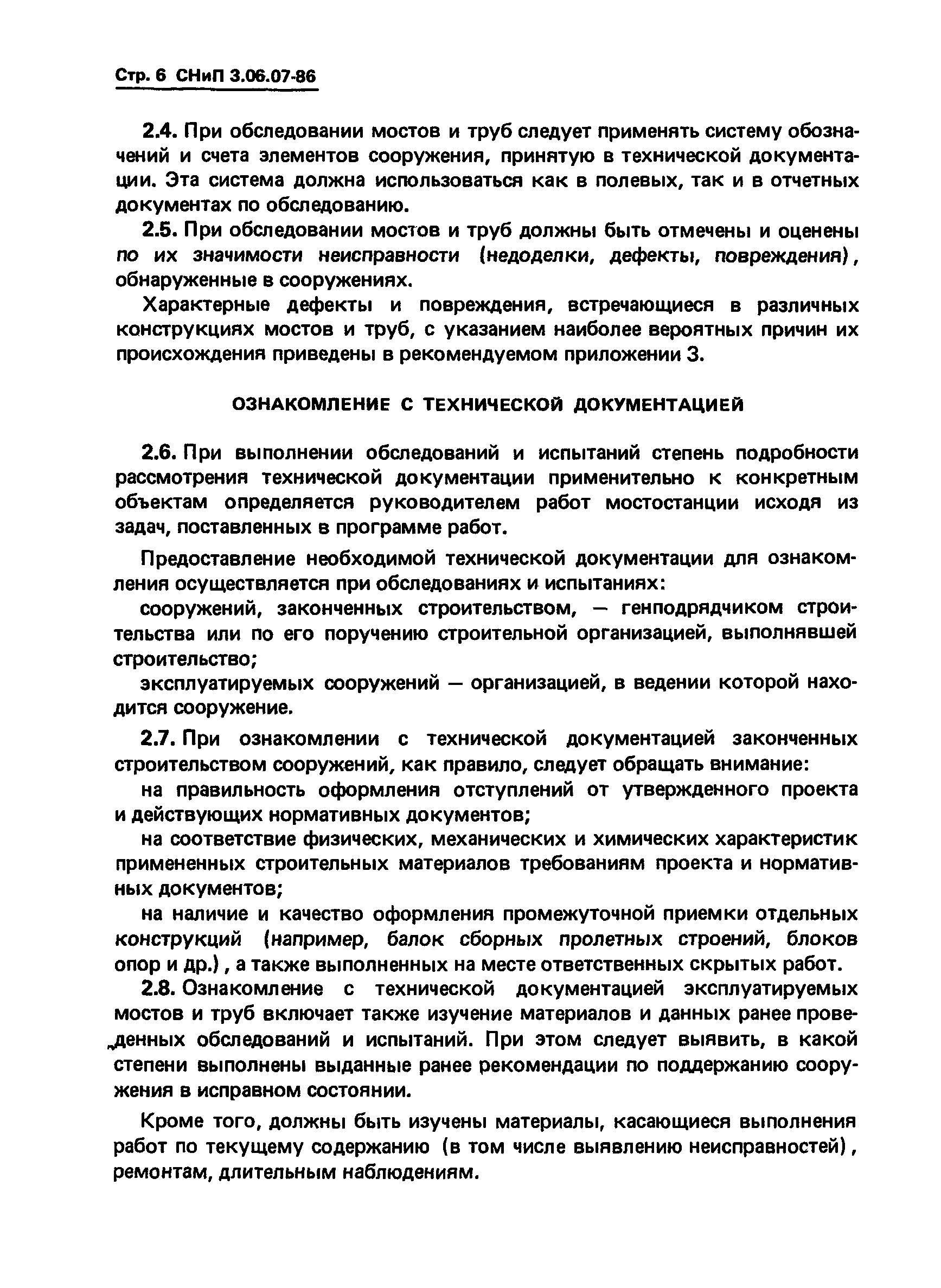 Стр. 6 СНиП 3.06.07-86

2.4. При обследовании мостов и труб следует применять систему обозначений и счета элементов сооружения, принятую в технической документации. Эта система должна использоваться как в полевых, так и в отчетных документах по обследованию.

2.5. При обследовании мостов и труб должны быть отмечены и оценены по их значимости неисправности (недоделки, дефекты, повреждения), обнаруженные в сооружениях.

Характерные дефекты и повреждения, встречающиеся в различных конструкциях мостов и труб, с указанием наиболее вероятных причин их происхождения приведены в рекомендуемом приложении 3.

ОЗНАКОМЛЕНИЕ С ТЕХНИЧЕСКОЙ ДОКУМЕНТАЦИЕЙ

2.6. При выполнении обследований и испытаний степень подробности рассмотрения технической документации применительно к конкретным объектам определяется руководителем работ мостостанции исходя из задач, поставленных в программе работ.

Предоставление необходимой технической документации для ознакомления осуществляется при обследованиях и испытаниях:

сооружений, законченных строительством, — генподрядчиком строительства или по его поручению строительной организацией, выполнявшей строительство;

эксплуатируемых сооружений — организацией, в ведении которой находится сооружение.

2.7. При ознакомлении с технической документацией законченных строительством сооружений, как правило, следует обращать внимание:

на правильность оформления отступлений от утвержденного проекта и действующих нормативных документов;

на соответствие физических, механических и химических характеристик примененных строительных материалов требованиям проекта и нормативных документов;

на наличие и качество оформления промежуточной приемки отдельных конструкций (например, балок сборных пролетных строений, блоков опор и др.), а также выполненных на месте ответственных скрытых работ.

2.8. Ознакомление с технической документацией эксплуатируемых мостов и труб включает также изучение материалов и данных ранее проведенных обследований и испытаний. При этом следует выявить, в какой степени выполнены выданные ранее рекомендации по поддержанию сооружения в исправном состоянии.

Кроме того, должны быть изучены материалы, касающиеся выполнения работ по текущему содержанию (в том числе выявлению неисправностей), ремонтам, длительным наблюдениям.